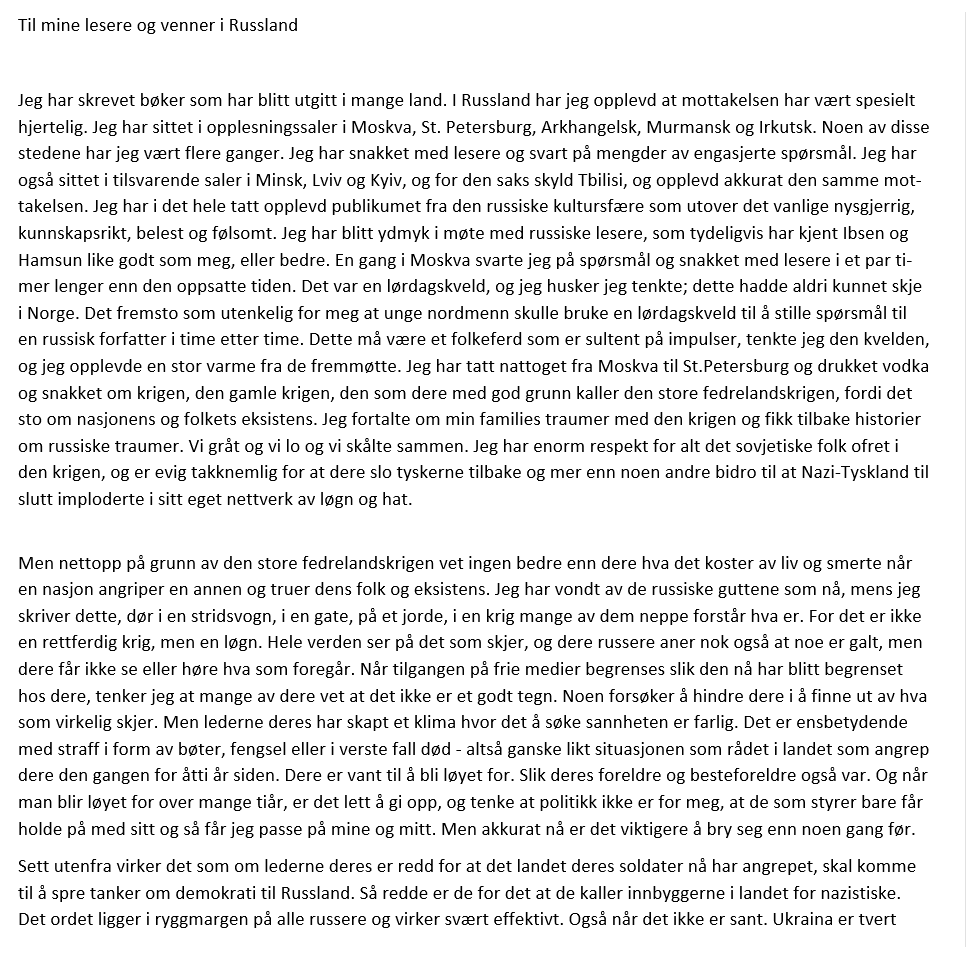 Til mine lesere og venner i Russland

Jeg har skrevet bøker som har blitt utgitt i mange land. I Russland har jeg opplevd at mottakelsen har vært spesielt hjertelig. Jeg har sittet i opplesningssaler i Moskva, St. Petersburg, Arkhangelsk, Murmansk og Irkutsk. Noen av disse stedene har jeg vært flere ganger. Jeg har snakket med lesere og svart på mengder av engasjerte spørsmål. Jeg har også sittet i tilsvarende saler i Minsk, Lviv og Kyiv, og for den saks skyld Tbilisi, og opplevd akkurat den samme mottakelsen. Jeg har i det hele tatt opplevd publikumet fra den russiske kultursfære som utover det vanlige nysgjerrig, kunnskapsrikt, belest og følsomt. Jeg har blitt ydmyk i møte med russiske lesere, som tydeligvis har kjent Ibsen og Hamsun like godt som meg, eller bedre. En gang i Moskva svarte jeg på spørsmål og snakket med lesere i et par timer lenger enn den oppsatte tiden. Det var en lørdagskveld, og jeg husker jeg tenkte; dette hadde aldri kunnet skje i Norge. Det fremsto som utenkelig for meg at unge nordmenn skulle bruke en lørdagskveld til å stille spørsmål til en russisk forfatter i time etter time. Dette må være et folkeferd som er sultent på impulser, tenkte jeg den kvelden, og jeg opplevde en stor varme fra de fremmøtte. Jeg har tatt nattoget fra Moskva til St.Petersburg og drukket vodka og snakket om krigen, den gamle krigen, den som dere med god grunn kaller den store fedrelandskrigen, fordi det sto om nasjonens og folkets eksistens. Jeg fortalte om min families traumer med den krigen og fikk tilbake historier om russiske traumer. Vi gråt og vi lo og vi skålte sammen. Jeg har enorm respekt for alt det sovjetiske folk ofret i den krigen, og er evig takknemlig for at dere slo tyskerne tilbake og mer enn noen andre bidro til at Nazi-Tyskland til slutt imploderte i sitt eget nettverk av løgn og hat.

Men nettopp på grunn av den store fedrelandskrigen vet ingen bedre enn dere hva det koster av liv og smerte når en nasjon angriper en annen og truer dens folk og eksistens. Jeg har vondt av de russiske guttene som nå, mens jeg skriver dette, dør i en stridsvogn, i en gate, på et jorde, i en krig mange av dem neppe forstår hva er. For det er ikke en rettferdig krig, men en løgn. Hele verden ser på det som skjer, og dere russere aner nok også at noe er galt, men dere får ikke se eller høre hva som foregår. Når tilgangen på frie medier begrenses slik den nå har blitt begrenset hos dere, tenker jeg at mange av dere vet at det ikke er et godt tegn. Noen forsøker å hindre dere i å finne ut av hva som virkelig skjer. Men lederne deres har skapt et klima hvor det å søke sannheten er farlig. Det er ensbetydende med straff i form av bøter, fengsel eller i verste fall død - altså ganske likt situasjonen som rådet i landet som angrep dere den gangen for åtti år siden. Dere er vant til å bli løyet for. Slik deres foreldre og besteforeldre også var. Og når man blir løyet for over mange tiår, er det lett å gi opp, og tenke at politikk ikke er for meg, at de som styrer bare får holde på med sitt og så får jeg passe på mine og mitt. Men akkurat nå er det viktigere å bry seg enn noen gang før.

Sett utenfra virker det som om lederne deres er redd for at det landet deres soldater nå har angrepet, skal komme til å spre tanker om demokrati til Russland. Så redde er de for det at de kaller innbyggerne i landet for nazistiske. Det ordet ligger i ryggmargen på alle russere og virker svært effektivt. Også når det ikke er sant. Ukraina er tvert